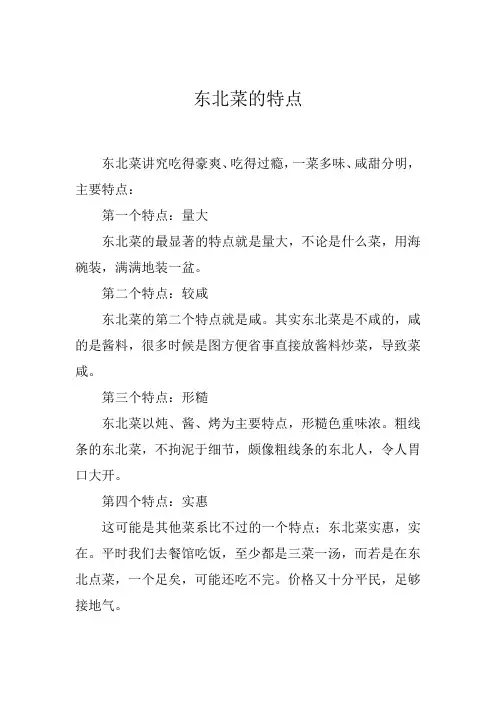 东北菜的特点

东北菜讲究吃得豪爽、吃得过瘾，一菜多味、咸甜分明，主要特点：

第一个特点：量大

东北菜的最显著的特点就是量大，不论是什么菜，用海碗装，满满地装一盆。

第二个特点：较咸

东北菜的第二个特点就是咸。其实东北菜是不咸的，咸的是酱料，很多时候是图方便省事直接放酱料炒菜，导致菜咸。

第三个特点：形糙

东北菜以炖、酱、烤为主要特点，形糙色重味浓。粗线条的东北菜，不拘泥于细节，颇像粗线条的东北人，令人胃口大开。

第四个特点：实惠

这可能是其他菜系比不过的一个特点；东北菜实惠，实在。平时我们去餐馆吃饭，至少都是三菜一汤，而若是在东北点菜，一个足矣，可能还吃不完。价格又十分平民，足够接地气。